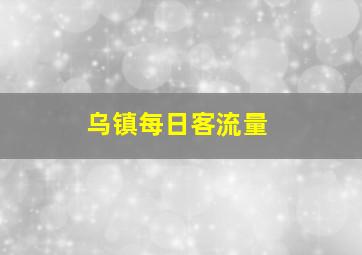 乌镇每日客流量